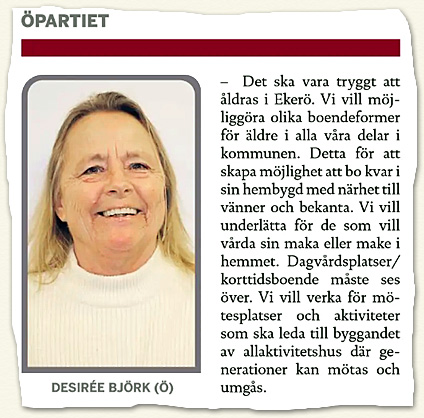 ÖPARTIET

DESIRÉE BJÖRK (Ö)

– Det ska vara tryggt att åldras i Ekerö. Vi vill möjliggöra olika boendeformer för äldre i alla våra delar i kommunen. Detta för att skapa möjlighet att bo kvar i sin hembygd med närhet till vänner och bekanta. Vi vill underlätta för de som vill vårda sin maka eller make i hemmet. Dagvårdsplatser/korttidsboende måste ses över. Vi vill verka för mötesplatser och aktiviteter som ska leda till byggandet av allaktivitetshus där generationer kan mötas och umgås.